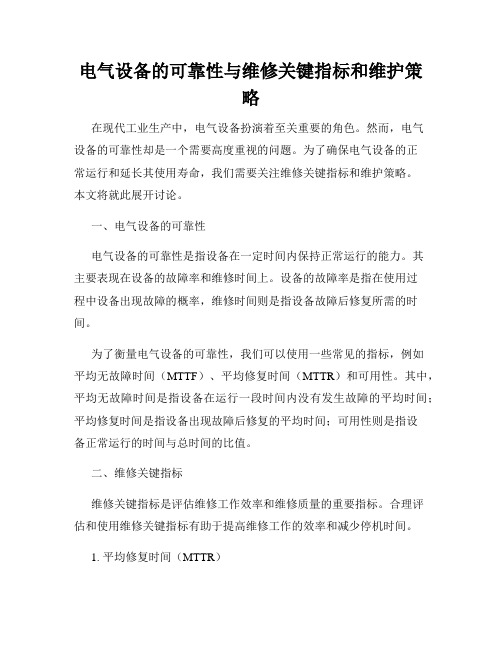 电气设备的可靠性与维修关键指标和维护策略

在现代工业生产中，电气设备扮演着至关重要的角色。然而，电气设备的可靠性却是一个需要高度重视的问题。为了确保电气设备的正常运行和延长其使用寿命，我们需要关注维修关键指标和维护策略。本文将就此展开讨论。

一、电气设备的可靠性

电气设备的可靠性是指设备在一定时间内保持正常运行的能力。其主要表现在设备的故障率和维修时间上。设备的故障率是指在使用过程中设备出现故障的概率，维修时间则是指设备故障后修复所需的时间。

为了衡量电气设备的可靠性，我们可以使用一些常见的指标，例如平均无故障时间（MTTF）、平均修复时间（MTTR）和可用性。其中，平均无故障时间是指设备在运行一段时间内没有发生故障的平均时间；平均修复时间是指设备出现故障后修复的平均时间；可用性则是指设备正常运行的时间与总时间的比值。

二、维修关键指标

维修关键指标是评估维修工作效率和维修质量的重要指标。合理评估和使用维修关键指标有助于提高维修工作的效率和减少停机时间。

1. 平均修复时间（MTTR）